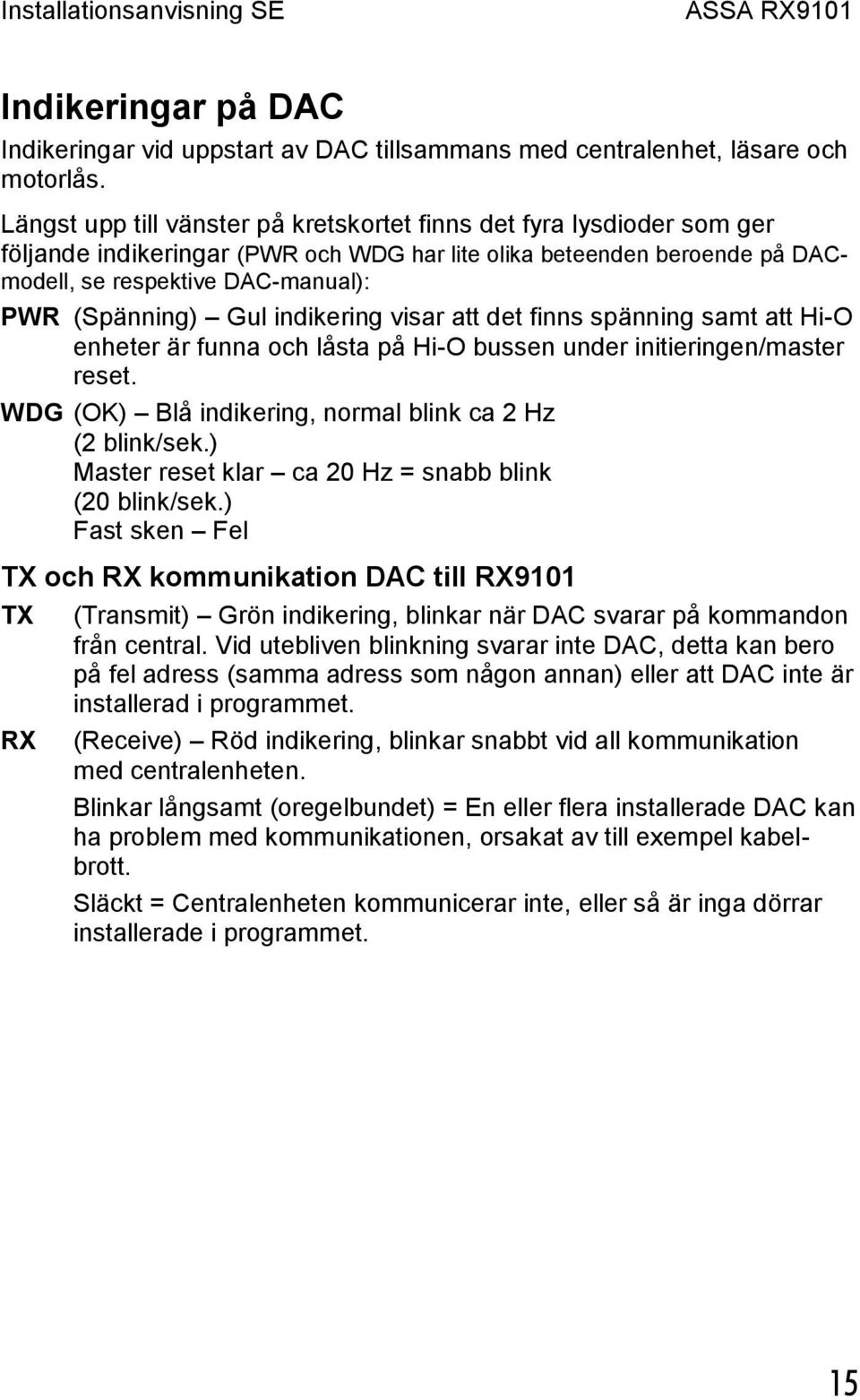 Installationsanvisning SE ASSA RX9101

Indikeringar på DAC

Indikeringar vid uppstart av DAC tillsammans med centralenhet, läsare och motorlås.

Längst upp till vänster på kretskortet finns det fyra lysdioder som ger följande indikeringar (PWR och WDG har lite olika beteenden beroende på DAC-modell, se respektive DAC-manual):

PWR (Spänning) – Gul indikering visar att det finns spänning samt att Hi-O enheter är funna och låsta på Hi-O bussen under initieringen/master reset.

WDG (OK) – Blå indikering, normal blink ca 2 Hz (2 blink/sek.)
Master reset klar – ca 20 Hz = snabb blink (20 blink/sek.)
Fast sken – Fel

TX och RX kommunikation DAC till RX9101

TX (Transmit) – Grön indikering, blinkar när DAC svarar på kommandon från central. Vid utebliven blinkning svarar inte DAC, detta kan bero på fel adress (samma adress som någon annan) eller att DAC inte är installerad i programmet.

RX (Receive) – Röd indikering, blinkar snabbt vid all kommunikation med centralenheten.

Blinkar långsamt (oregelbundet) = En eller flera installerade DAC kan ha problem med kommunikationen, orsakat av till exempel kabelbrott.

Släckt = Centralenheten kommunicerar inte, eller så är inga dörrar installerade i programmet.

15